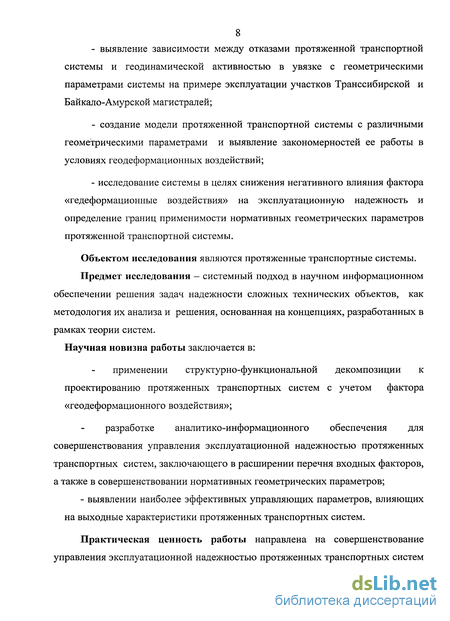 8

- выявление зависимости между отказами протяженной транспортной системы и геодинамической активностью в увязке с геометрическими параметрами системы на примере эксплуатации участков Транссибирской и Байкало-Амурской магистралей;

- создание модели протяженной транспортной системы с различными геометрическими параметрами и выявление закономерностей ее работы в условиях геодеформационных воздействий;

- исследование системы в целях снижения негативного влияния фактора «гедеформационные воздействия» на эксплуатационную надежность и определение границ применимости нормативных геометрических параметров протяженной транспортной системы.

Объектом исследования являются протяженные транспортные системы.

Предмет исследования – системный подход в научном информационном обеспечении решения задач надежности сложных технических объектов, как методология их анализа и решения, основанная на концепциях, разработанных в рамках теории систем.

Научная новизна работы заключается в:

- применении структурно-функциональной декомпозиции к проектированию протяженных транспортных систем с учетом фактора «геодеформационного воздействия»;

- разработке аналитико-информационного обеспечения для совершенствования управления эксплуатационной надежностью протяженных транспортных систем, заключающего в расширении перечня входных факторов, а также в совершенствовании нормативных геометрических параметров;

- выявлении наиболее эффективных управляющих параметров, влияющих на выходные характеристики протяженных транспортных систем.

Практическая ценность работы направлена на совершенствование управления эксплуатационной надежностью протяженных транспортных систем

dsLib.net
библиотека диссертаций